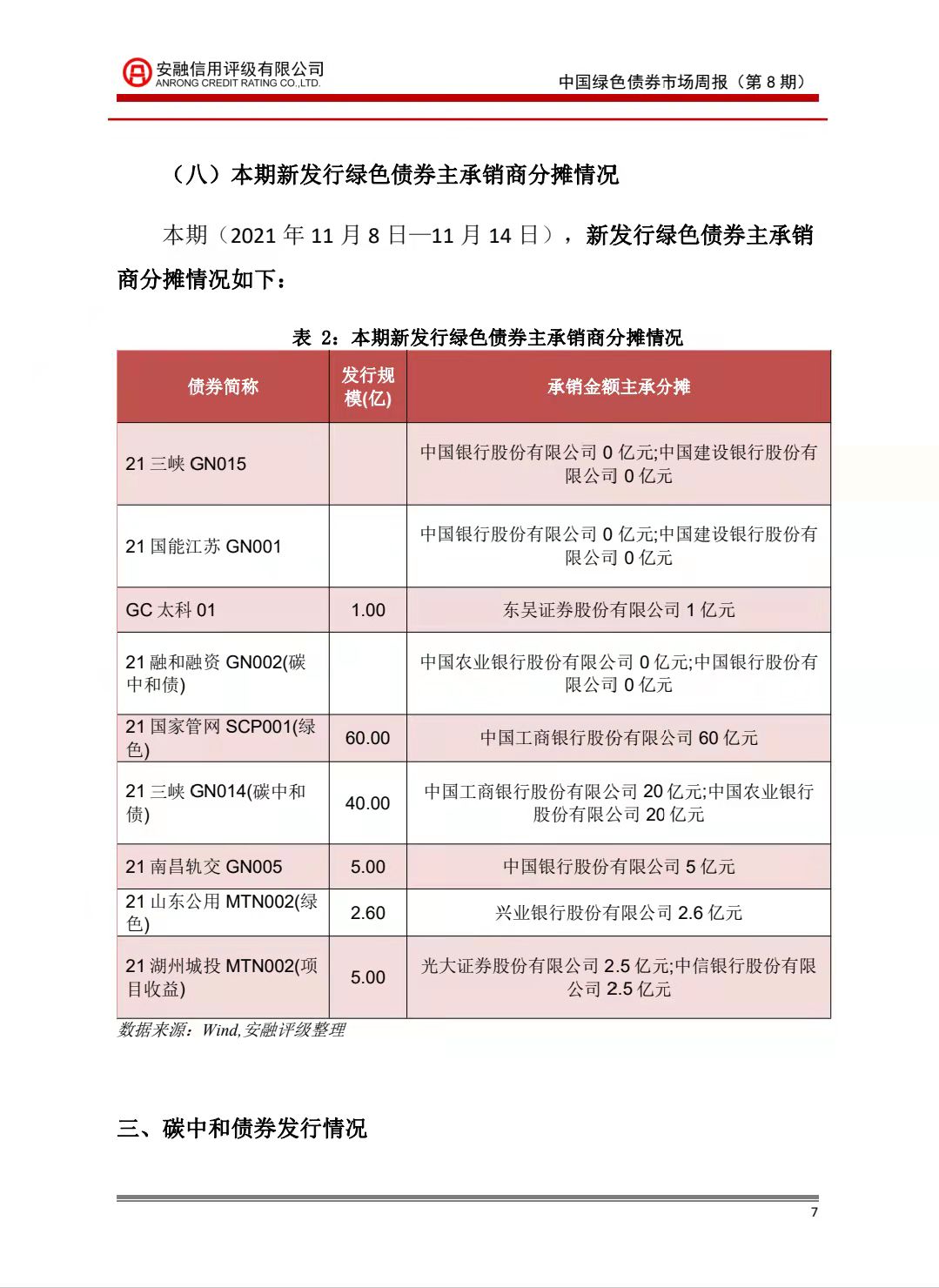 安融信用评级有限公司
ANRONG CREDIT RATING CO.,LTD.

中国绿色债券市场周报（第 8 期）

（八）本期新发行绿色债券主承销商分摊情况

本期（2021 年 11 月 8 日—11 月 14 日），新发行绿色债券主承销商分摊情况如下：

表 2：本期新发行绿色债券主承销商分摊情况

| 债券简称 | 发行规模(亿) | 承销金额主承分摊 |
|---|---|---|
| 21 三峡 GN015 | | 中国银行股份有限公司 0 亿元;中国建设银行股份有限公司 0 亿元 |
| 21 国能江苏 GN001 | | 中国银行股份有限公司 0 亿元;中国建设银行股份有限公司 0 亿元 |
| GC 太科 01 | 1.00 | 东吴证券股份有限公司 1 亿元 |
| 21 融和融资 GN002(碳中和债) | | 中国农业银行股份有限公司 0 亿元;中国银行股份有限公司 0 亿元 |
| 21 国家管网 SCP001(绿色) | 60.00 | 中国工商银行股份有限公司 60 亿元 |
| 21 三峡 GN014(碳中和债) | 40.00 | 中国工商银行股份有限公司 20 亿元;中国农业银行股份有限公司 20 亿元 |
| 21 南昌轨交 GN005 | 5.00 | 中国银行股份有限公司 5 亿元 |
| 21 山东公用 MTN002(绿色) | 2.60 | 兴业银行股份有限公司 2.6 亿元 |
| 21 湖州城投 MTN002(项目收益) | 5.00 | 光大证券股份有限公司 2.5 亿元;中信银行股份有限公司 2.5 亿元 |

数据来源：Wind,安融评级整理

三、碳中和债券发行情况

7